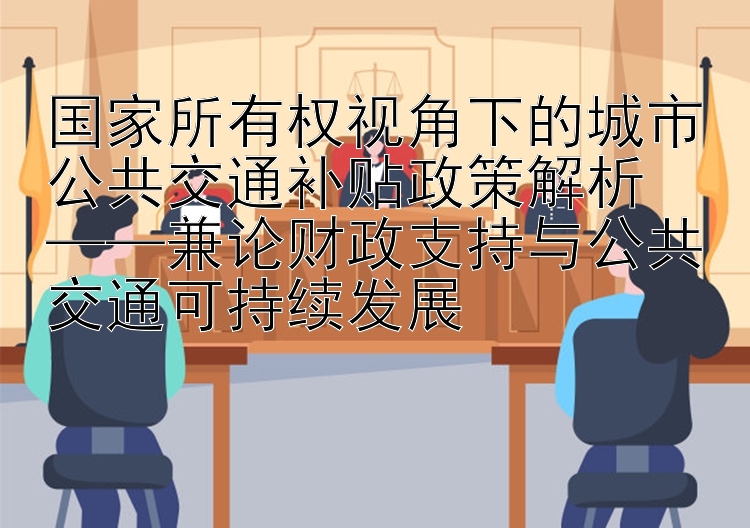 国家所有权视角下的城市公共交通补贴政策解析——兼论财政支持与公共交通可持续发展